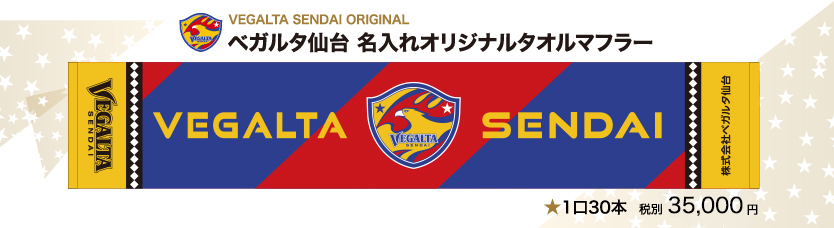 VEGALTA SENDAI ORIGINAL
ベガルタ仙台 名入れオリジナルタオルマフラー

VEGALTA
SENDAI

VEGALTA

VEGALTA
SENDAI

SENDAI

株式会社ベガルタ仙台

★1口30本 税別 35,000円